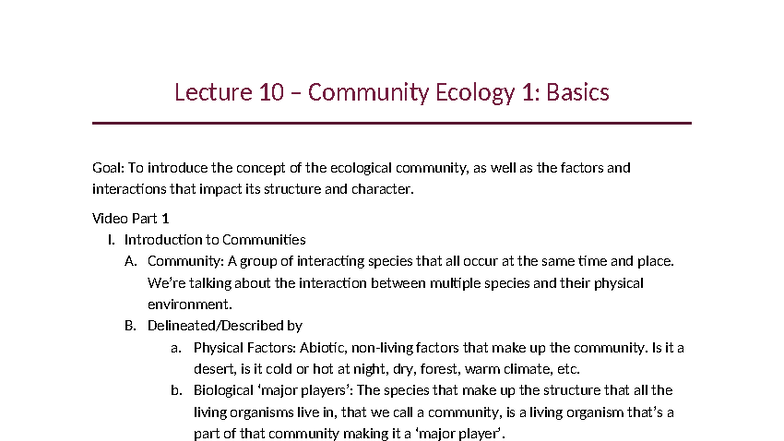 Lecture 10 – Community Ecology 1: Basics

Goal: To introduce the concept of the ecological community, as well as the factors and interactions that impact its structure and character.

Video Part 1

I. Introduction to Communities

A. Community: A group of interacting species that all occur at the same time and place. We're talking about the interaction between multiple species and their physical environment.

B. Delineated/Described by

a. Physical Factors: Abiotic, non-living factors that make up the community. Is it a desert, is it cold or hot at night, dry, forest, warm climate, etc.

b. Biological 'major players': The species that make up the structure that all the living organisms live in, that we call a community, is a living organism that's a part of that community making it a 'major player'.